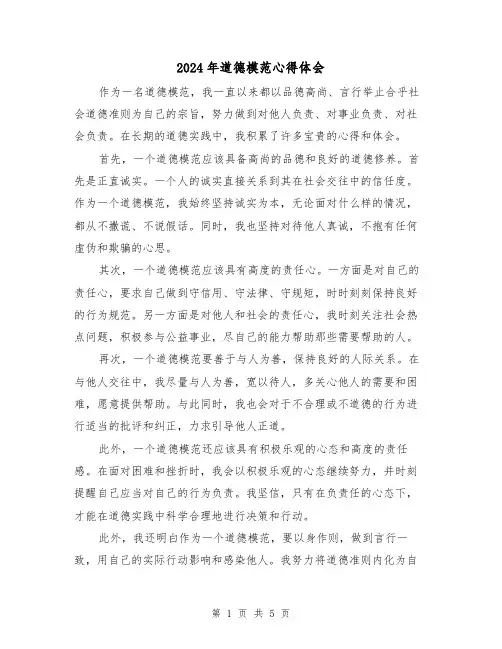 2024年道德模范心得体会

作为一名道德模范，我一直以来都以品德高尚、言行举止合乎社会道德准则为自己的宗旨，努力做到对他人负责、对事业负责、对社会负责。在长期的道德实践中，我积累了许多宝贵的心得和体会。

首先，一个道德模范应该具备高尚的品德和良好的道德修养。首先是正直诚实。一个人的诚实直接关系到其在社会交往中的信任度。作为一个道德模范，我始终坚持诚实为本，无论面对什么样的情况，都从不撒谎、不说假话。同时，我也坚持对待他人真诚，不抱有任何虚伪和欺骗的心思。

其次，一个道德模范应该具有高度的责任心。一方面是对自己的责任心，要求自己做到守信用、守法律、守规矩，时时刻刻保持良好的行为规范。另一方面是对他人和社会的责任心，我时刻关注社会热点问题，积极参与公益事业，尽自己的能力帮助那些需要帮助的人。

再次，一个道德模范要善于与人为善，保持良好的人际关系。在与他人交往中，我尽量与人为善，宽以待人，多关心他人的需要和困难，愿意提供帮助。与此同时，我也会对于不合理或不道德的行为进行适当的批评和纠正，力求引导他人正道。

此外，一个道德模范还应该具有积极乐观的心态和高度的责任感。在面对困难和挫折时，我会以积极乐观的心态继续努力，并时刻提醒自己应当对自己的行为负责。我坚信，只有在负责任的心态下，才能在道德实践中科学合理地进行决策和行动。

此外，我还明白作为一个道德模范，要以身作则，做到言行一致，用自己的实际行动影响和感染他人。我努力将道德准则内化为自

第 1 页 共 5 页